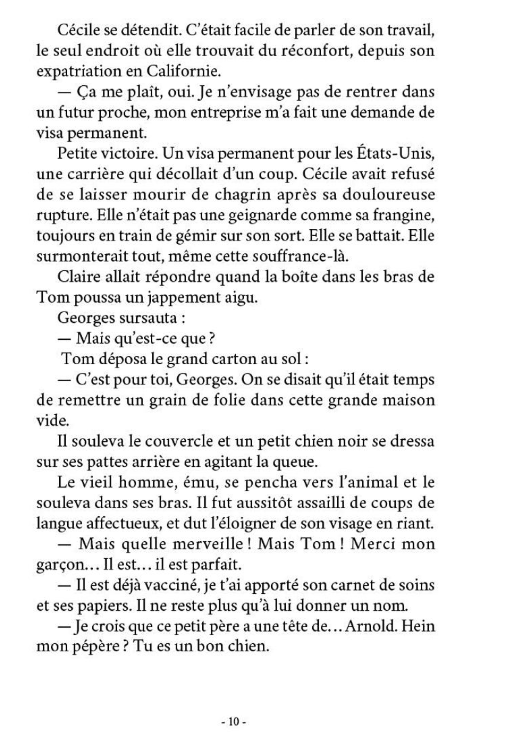 Cécile se détendit. C'était facile de parler de son travail, le seul endroit où elle trouvait du réconfort, depuis son expatriation en Californie.

— Ça me plaît, oui. Je n'envisage pas de rentrer dans un futur proche, mon entreprise m'a fait une demande de visa permanent.

Petite victoire. Un visa permanent pour les États-Unis, une carrière qui décollait d'un coup. Cécile avait refusé de se laisser mourir de chagrin après sa douloureuse rupture. Elle n'était pas une geignarde comme sa frangine, toujours en train de gémir sur son sort. Elle se battait. Elle surmonterait tout, même cette souffrance-là.

Claire allait répondre quand la boîte dans les bras de Tom poussa un jappement aigu.

Georges sursauta :

— Mais qu'est-ce que ?

Tom déposa le grand carton au sol :

— C'est pour toi, Georges. On se disait qu'il était temps de remettre un grain de folie dans cette grande maison vide.

Il souleva le couvercle et un petit chien noir se dressa sur ses pattes arrière en agitant la queue.

Le vieil homme, ému, se pencha vers l'animal et le souleva dans ses bras. Il fut aussitôt assailli de coups de langue affectueux, et dut l'éloigner de son visage en riant.

— Mais quelle merveille ! Mais Tom ! Merci mon garçon… Il est… il est parfait.

— Il est déjà vacciné, je t'ai apporté son carnet de soins et ses papiers. Il ne reste plus qu'à lui donner un nom.

— Je crois que ce petit père a une tête de… Arnold. Hein mon pépère ? Tu es un bon chien.

- 10 -